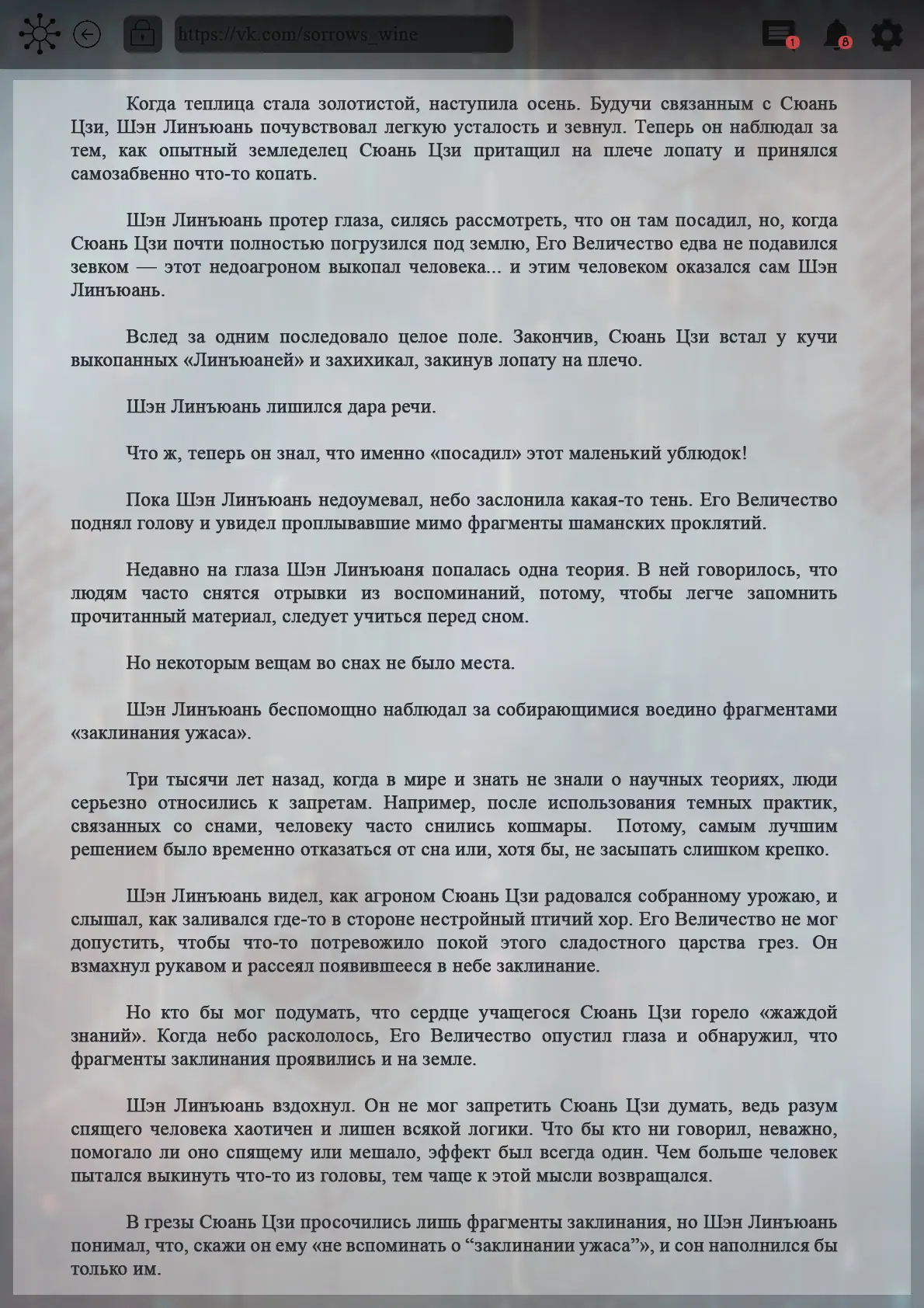 https://vk.com/sorrows_wine

1

8

Когда теплица стала золотистой, наступила осень. Будучи связанным с Сюань Цзи, Шэн Линъюань почувствовал легкую усталость и зевнул. Теперь он наблюдал за тем, как опытный земледелец Сюань Цзи притащил на плече лопату и принялся самозабвенно что-то копать.

Шэн Линъюань протер глаза, силясь рассмотреть, что он там посадил, но, когда Сюань Цзи почти полностью погрузился под землю, Его Величество едва не подавился зевком — этот недоагроном выкопал человека... и этим человеком оказался сам Шэн Линъюань.

Вслед за одним последовало целое поле. Закончив, Сюань Цзи встал у кучи выкопанных «Линъюаней» и захихикал, закинув лопату на плечо.

Шэн Линъюань лишился дара речи.

Что ж, теперь он знал, что именно «посадил» этот маленький ублюдок!

Пока Шэн Линъюань недоумевал, небо заслонила какая-то тень. Его Величество поднял голову и увидел проплывавшие мимо фрагменты шаманских проклятий.

Недавно на глаза Шэн Линъюаня попалась одна теория. В ней говорилось, что людям часто снятся отрывки из воспоминаний, потому, чтобы легче запомнить прочитанный материал, следует учиться перед сном.

Но некоторым вещам во снах не было места.

Шэн Линъюань беспомощно наблюдал за собирающимися воедино фрагментами «заклинания ужаса».

Три тысячи лет назад, когда в мире и знать не знали о научных теориях, люди серьезно относились к запретам. Например, после использования темных практик, связанных со снами, человеку часто снились кошмары.  Потому, самым лучшим решением было временно отказаться от сна или, хотя бы, не засыпать слишком крепко.

Шэн Линъюань видел, как агроном Сюань Цзи радовался собранному урожаю, и слышал, как заливался где-то в стороне нестройный птичий хор. Его Величество не мог допустить, чтобы что-то потревожило покой этого сладостного царства грез. Он взмахнул рукавом и рассеял появившееся в небе заклинание.

Но кто бы мог подумать, что сердце учащегося Сюань Цзи горело «жаждой знаний». Когда небо раскололось, Его Величество опустил глаза и обнаружил, что фрагменты заклинания проявились и на земле.

Шэн Линъюань вздохнул. Он не мог запретить Сюань Цзи думать, ведь разум спящего человека хаотичен и лишен всякой логики. Что бы кто ни говорил, неважно, помогало ли оно спящему или мешало, эффект был всегда один. Чем больше человек пытался выкинуть что-то из головы, тем чаще к этой мысли возвращался.

В грезы Сюань Цзи просочились лишь фрагменты заклинания, но Шэн Линъюань понимал, что, скажи он ему «не вспоминать о “заклинании ужаса”», и сон наполнился бы только им.